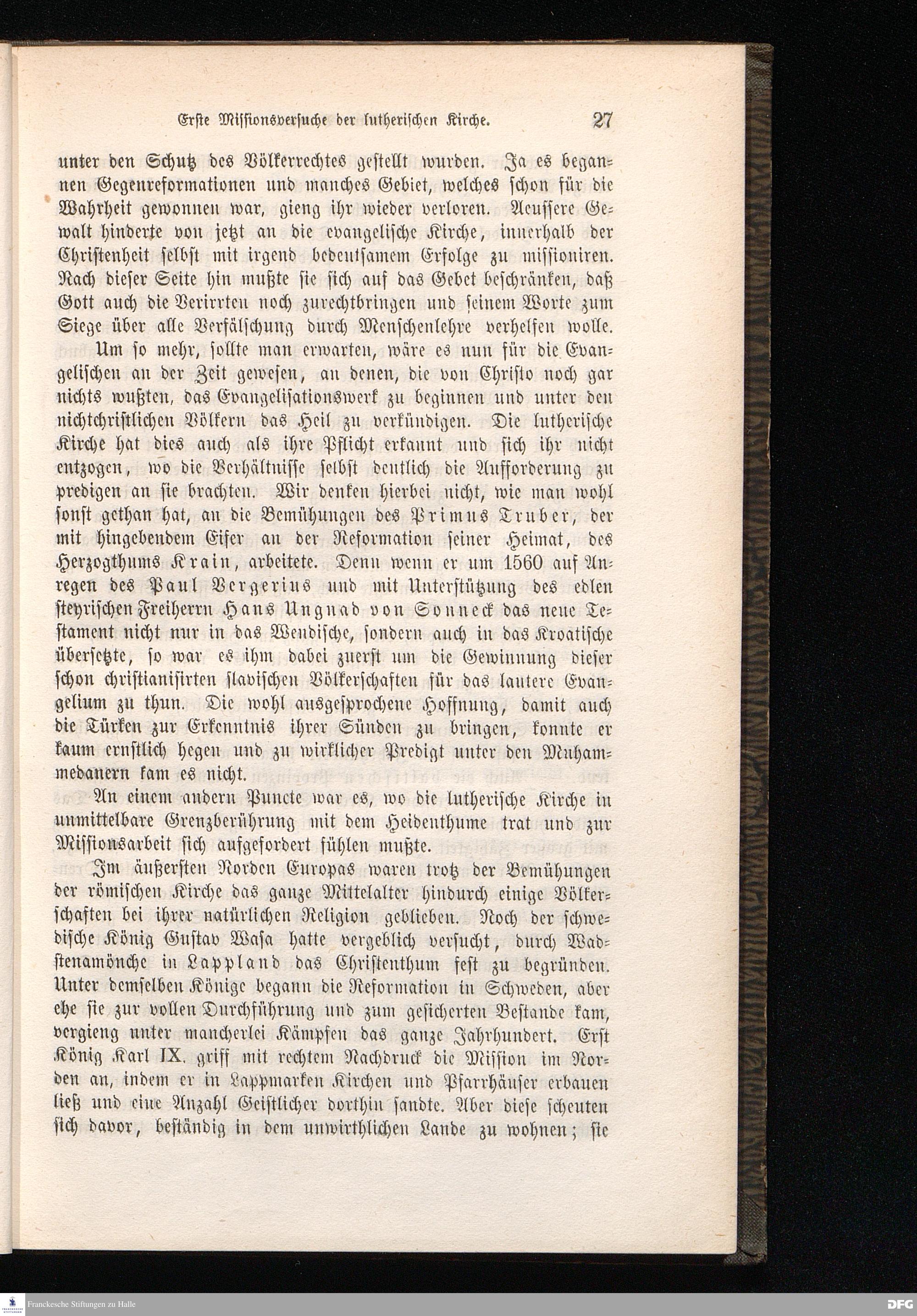 Erste Missionsversuche der lutherischen Kirche. 27

unter den Schutz des Völkerrechtes gestellt wurden. Ja es begannen Gegenreformationen und manches Gebiet, welches schon für die Wahrheit gewonnen war, gieng ihr wieder verloren. Aeussere Gewalt hinderte von jetzt an die evangelische Kirche, innerhalb der Christenheit selbst mit irgend bedeutsamem Erfolge zu missioniren. Nach dieser Seite hin mußte sie sich auf das Gebet beschränken, daß Gott auch die Verirrten noch zurechtbringen und seinem Worte zum Siege über alle Verfälschung durch Menschenlehre verhelfen wolle.

Um so mehr, sollte man erwarten, wäre es nun für die Evangelischen an der Zeit gewesen, an denen, die von Christo noch gar nichts wußten, das Evangelisationswerk zu beginnen und unter den nichtchristlichen Völkern das Heil zu verkündigen. Die lutherische Kirche hat dies auch als ihre Pflicht erkannt und sich ihr nicht entzogen, wo die Verhältnisse selbst deutlich die Aufforderung zu predigen an sie brachten. Wir denken hierbei nicht, wie man wohl sonst gethan hat, an die Bemühungen des Primus Truber, der mit hingebendem Eifer an der Reformation seiner Heimat, des Herzogthums Krain, arbeitete. Denn wenn er um 1560 auf Anregen des Paul Vergerius und mit Unterstützung des edlen steyrischen Freiherrn Hans Ungnad von Sonneck das neue Testament nicht nur in das Wendische, sondern auch in das Kroatische übersetzte, so war es ihm dabei zuerst um die Gewinnung dieser schon christianisirten slavischen Völkerschaften für das lautere Evangelium zu thun. Die wohl ausgesprochene Hoffnung, damit auch die Türken zur Erkenntnis ihrer Sünden zu bringen, konnte er kaum ernstlich hegen und zu wirklicher Predigt unter den Muhammedanern kam es nicht.

An einem andern Puncte war es, wo die lutherische Kirche in unmittelbare Grenzberührung mit dem Heidenthume trat und zur Missionsarbeit sich aufgefordert fühlen mußte.

Im äußersten Norden Europas waren trotz der Bemühungen der römischen Kirche das ganze Mittelalter hindurch einige Völkerschaften bei ihrer natürlichen Religion geblieben. Noch der schwedische König Gustav Wasa hatte vergeblich versucht, durch Wadstenamönche in Lappland das Christenthum fest zu begründen. Unter demselben Könige begann die Reformation in Schweden, aber ehe sie zur vollen Durchführung und zum gesicherten Bestande kam, vergieng unter mancherlei Kämpfen das ganze Jahrhundert. Erst König Karl IX. griff mit rechtem Nachdruck die Mission im Norden an, indem er in Lappmarken Kirchen und Pfarrhäuser erbauen ließ und eine Anzahl Geistlicher dorthin sandte. Aber diese scheuten sich davor, beständig in dem unwirthlichen Lande zu wohnen; sie

Franckesche Stiftungen zu Halle
DFG